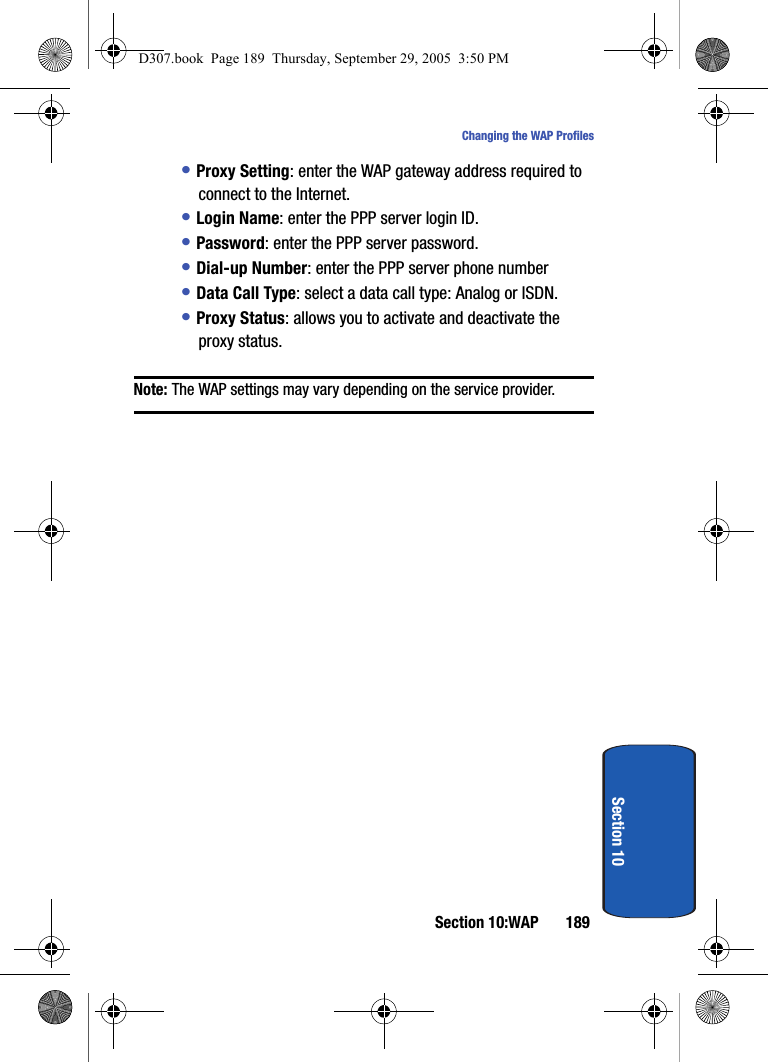 D307.book Page 189 Thursday, September 29, 2005 3:50 PM

Changing the WAP Profiles

• Proxy Setting: enter the WAP gateway address required to connect to the Internet.
• Login Name: enter the PPP server login ID.
• Password: enter the PPP server password.
• Dial-up Number: enter the PPP server phone number
• Data Call Type: select a data call type: Analog or ISDN.
• Proxy Status: allows you to activate and deactivate the proxy status.

Note: The WAP settings may vary depending on the service provider.

Section 10

Section 10:WAP 189